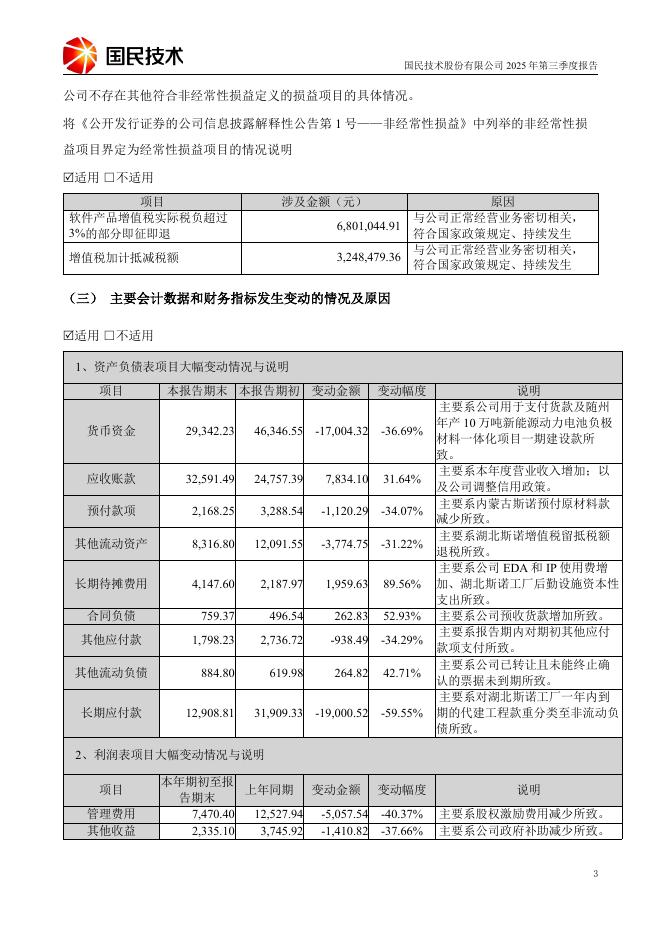 国民技术

国民技术股份有限公司 2025 年第三季度报告

公司不存在其他符合非经常性损益定义的损益项目的具体情况。

将《公开发行证券的公司信息披露解释性公告第 1 号——非经常性损益》中列举的非经常性损益项目界定为经常性损益项目的情况说明

☑适用 □不适用

| 项目 | 涉及金额（元） | 原因 |
|---|---|---|
| 软件产品增值税实际税负超过3%的部分即征即退 | 6,801,044.91 | 与公司正常经营业务密切相关，符合国家政策规定、持续发生 |
| 增值税加计抵减税额 | 3,248,479.36 | 与公司正常经营业务密切相关，符合国家政策规定、持续发生 |

（三） 主要会计数据和财务指标发生变动的情况及原因

☑适用 □不适用

1、资产负债表项目大幅变动情况与说明

| 项目 | 本报告期末 | 本报告期初 | 变动金额 | 变动幅度 | 说明 |
|---|---|---|---|---|---|
| 货币资金 | 29,342.23 | 46,346.55 | -17,004.32 | -36.69% | 主要系公司用于支付货款及随州年产 10 万吨新能源动力电池负极材料一体化项目一期建设款所致。 |
| 应收账款 | 32,591.49 | 24,757.39 | 7,834.10 | 31.64% | 主要系本年度营业收入增加；以及公司调整信用政策。 |
| 预付款项 | 2,168.25 | 3,288.54 | -1,120.29 | -34.07% | 主要系内蒙古斯诺预付原材料款减少所致。 |
| 其他流动资产 | 8,316.80 | 12,091.55 | -3,774.75 | -31.22% | 主要系湖北斯诺增值税留抵税额退税所致。 |
| 长期待摊费用 | 4,147.60 | 2,187.97 | 1,959.63 | 89.56% | 主要系公司 EDA 和 IP 使用费增加、湖北斯诺工厂后勤设施资本性支出所致。 |
| 合同负债 | 759.37 | 496.54 | 262.83 | 52.93% | 主要系公司预收货款增加所致。 |
| 其他应付款 | 1,798.23 | 2,736.72 | -938.49 | -34.29% | 主要系报告期内对期初其他应付款项支付所致。 |
| 其他流动负债 | 884.80 | 619.98 | 264.82 | 42.71% | 主要系公司已转让且未能终止确认的票据未到期所致。 |
| 长期应付款 | 12,908.81 | 31,909.33 | -19,000.52 | -59.55% | 主要系对湖北斯诺工厂一年内到期的代建工程款重分类至非流动负债所致。 |

2、利润表项目大幅变动情况与说明

| 项目 | 本年期初至报告期末 | 上年同期 | 变动金额 | 变动幅度 | 说明 |
|---|---|---|---|---|---|
| 管理费用 | 7,470.40 | 12,527.94 | -5,057.54 | -40.37% | 主要系股权激励费用减少所致。 |
| 其他收益 | 2,335.10 | 3,745.92 | -1,410.82 | -37.66% | 主要系公司政府补助减少所致。 |

3